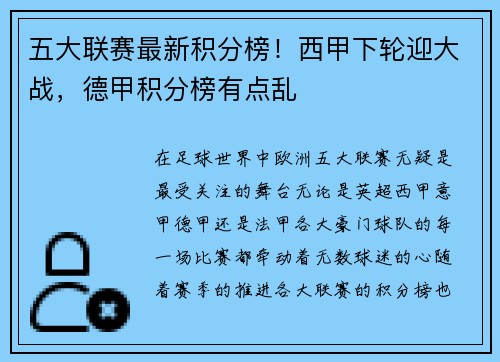 五大联赛最新积分榜！西甲下轮迎大战，德甲积分榜有点乱

在足球世界中欧洲五大联赛无疑是最受关注的舞台无论是英超西甲意甲德甲还是法甲各大豪门球队的每一场比赛都牵动着无数球迷的心随着赛季的推进各大联赛的积分榜也